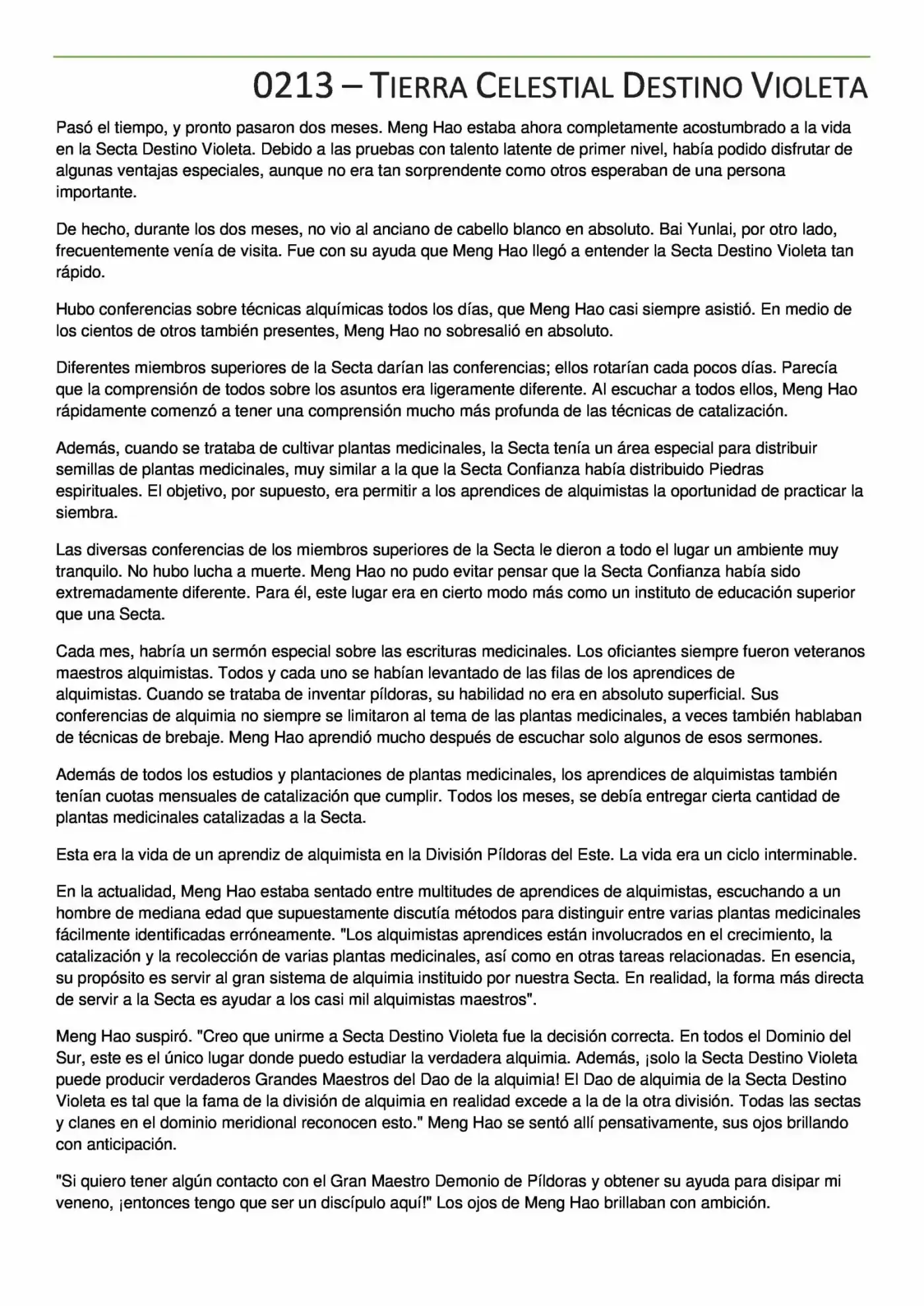 0213 – TIERRA CELESTIAL DESTINO VIOLETA

Pasó el tiempo, y pronto pasaron dos meses. Meng Hao estaba ahora completamente acostumbrado a la vida en la Secta Destino Violeta. Debido a las pruebas con talento latente de primer nivel, había podido disfrutar de algunas ventajas especiales, aunque no era tan sorprendente como otros esperaban de una persona importante.

De hecho, durante los dos meses, no vio al anciano de cabello blanco en absoluto. Bai Yunlai, por otro lado, frecuentemente venía de visita. Fue con su ayuda que Meng Hao llegó a entender la Secta Destino Violeta tan rápido.

Hubo conferencias sobre técnicas alquímicas todos los días, que Meng Hao casi siempre asistió. En medio de los cientos de otros también presentes, Meng Hao no sobresalió en absoluto.

Diferentes miembros superiores de la Secta darían las conferencias; ellos rotarían cada pocos días. Parecía que la comprensión de todos sobre los asuntos era ligeramente diferente. Al escuchar a todos ellos, Meng Hao rápidamente comenzó a tener una comprensión mucho más profunda de las técnicas de catalización.

Además, cuando se trataba de cultivar plantas medicinales, la Secta tenía un área especial para distribuir semillas de plantas medicinales, muy similar a la que la Secta Confianza había distribuido Piedras espirituales. El objetivo, por supuesto, era permitir a los aprendices de alquimistas la oportunidad de practicar la siembra.

Las diversas conferencias de los miembros superiores de la Secta le dieron a todo el lugar un ambiente muy tranquilo. No hubo lucha a muerte. Meng Hao no pudo evitar pensar que la Secta Confianza había sido extremadamente diferente. Para él, este lugar era en cierto modo más como un instituto de educación superior que una Secta.

Cada mes, habría un sermón especial sobre las escrituras medicinales. Los oficiantes siempre fueron veteranos maestros alquimistas. Todos y cada uno se habían levantado de las filas de los aprendices de alquimistas. Cuando se trataba de inventar píldoras, su habilidad no era en absoluto superficial. Sus conferencias de alquimia no siempre se limitaron al tema de las plantas medicinales, a veces también hablaban de técnicas de brebaje. Meng Hao aprendió mucho después de escuchar solo algunos de esos sermones.

Además de todos los estudios y plantaciones de plantas medicinales, los aprendices de alquimistas también tenían cuotas mensuales de catalización que cumplir. Todos los meses, se debía entregar cierta cantidad de plantas medicinales catalizadas a la Secta.

Esta era la vida de un aprendiz de alquimista en la División Píldoras del Este. La vida era un ciclo interminable.

En la actualidad, Meng Hao estaba sentado entre multitudes de aprendices de alquimistas, escuchando a un hombre de mediana edad que supuestamente discutía métodos para distinguir entre varias plantas medicinales fácilmente identificadas erróneamente. "Los alquimistas aprendices están involucrados en el crecimiento, la catalización y la recolección de varias plantas medicinales, así como en otras tareas relacionadas. En esencia, su propósito es servir al gran sistema de alquimia instituido por nuestra Secta. En realidad, la forma más directa de servir a la Secta es ayudar a los casi mil alquimistas maestros".

Meng Hao suspiró. "Creo que unirme a Secta Destino Violeta fue la decisión correcta. En todos el Dominio del Sur, este es el único lugar donde puedo estudiar la verdadera alquimia. Además, ¡solo la Secta Destino Violeta puede producir verdaderos Grandes Maestros del Dao de la alquimia! El Dao de alquimia de la Secta Destino Violeta es tal que la fama de la división de alquimia en realidad excede a la de la otra división. Todas las sectas y clanes en el dominio meridional reconocen esto." Meng Hao se sentó allí pensativamente, sus ojos brillando con anticipación.

"Si quiero tener algún contacto con el Gran Maestro Demonio de Píldoras y obtener su ayuda para disipar mi veneno, ¡entonces tengo que ser un discípulo aquí!" Los ojos de Meng Hao brillaban con ambición.